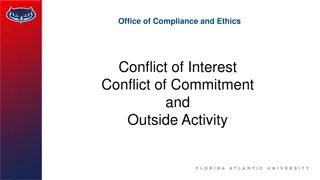 Office of Compliance and Ethics

Conflict of Interest
Conflict of Commitment
and
Outside Activity

FLORIDA ATLANTIC UNIVERSITY